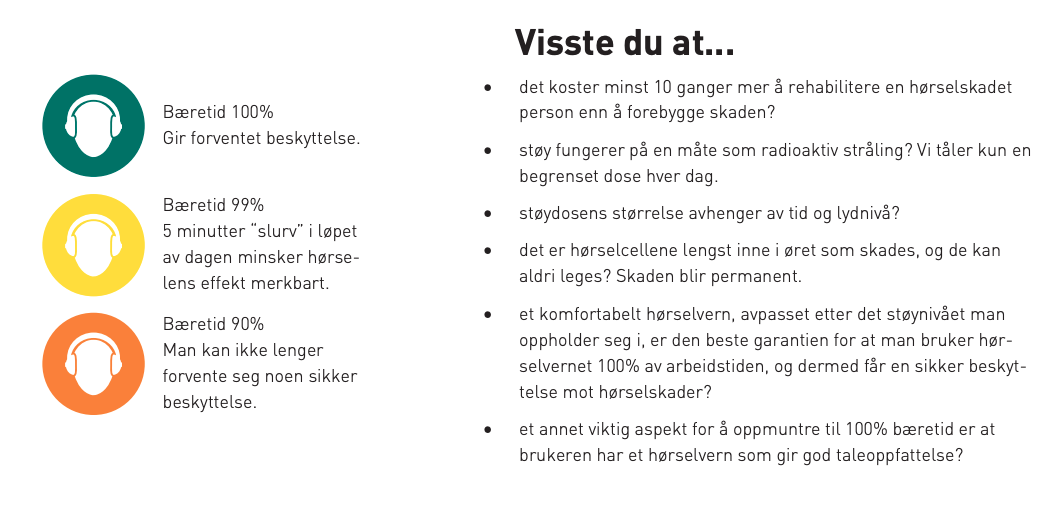 Bæretid 100%
Gir forventet beskyttelse.

Bæretid 99%
5 minutter "slurv" i løpet av dagen minsker hørselens effekt merkbart.

Bæretid 90%
Man kan ikke lenger forvente seg noen sikker beskyttelse.

Visste du at...

• det koster minst 10 ganger mer å rehabilitere en hørselskadet person enn å forebygge skaden?

• støy fungerer på en måte som radioaktiv stråling? Vi tåler kun en begrenset dose hver dag.

• støydosens størrelse avhenger av tid og lydnivå?

• det er hørselcellene lengst inne i øret som skades, og de kan aldri leges? Skaden blir permanent.

• et komfortabelt hørselvern, avpasset etter det støynivået man oppholder seg i, er den beste garantien for at man bruker hørselvernet 100% av arbeidstiden, og dermed får en sikker beskyttelse mot hørselskader?

• et annet viktig aspekt for å oppmuntre til 100% bæretid er at brukeren har et hørselvern som gir god taleoppfattelse?